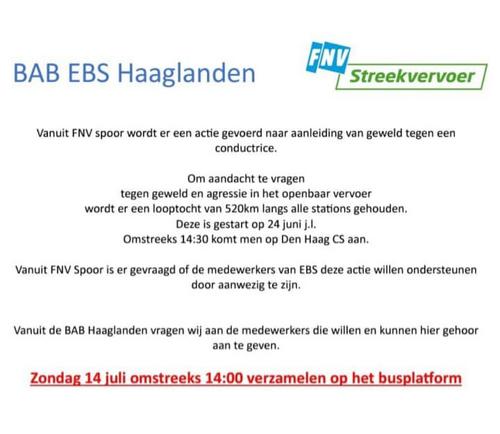 BAB EBS Haaglanden

FNV Streekvervoer

Vanuit FNV spoor wordt er een actie gevoerd naar aanleiding van geweld tegen een conductrice.

Om aandacht te vragen
tegen geweld en agressie in het openbaar vervoer
wordt er een looptocht van 520km langs alle stations gehouden.
Deze is gestart op 24 juni j.l.
Omstreeks 14:30 komt men op Den Haag CS aan.

Vanuit FNV Spoor is er gevraagd of de medewerkers van EBS deze actie willen ondersteunen door aanwezig te zijn.

Vanuit de BAB Haaglanden vragen wij aan de medewerkers die willen en kunnen hier gehoor aan te geven.

Zondag 14 juli omstreeks 14:00 verzamelen op het busplatform